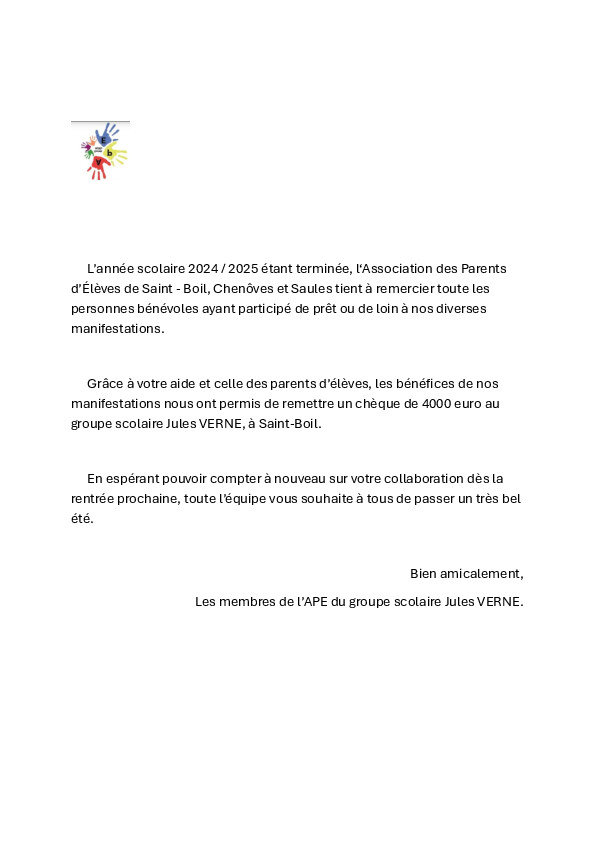 L'année scolaire 2024 / 2025 étant terminée, l'Association des Parents d'Élèves de Saint - Boil, Chenôves et Saules tient à remercier toute les personnes bénévoles ayant participé de prêt ou de loin à nos diverses manifestations.

Grâce à votre aide et celle des parents d'élèves, les bénéfices de nos manifestations nous ont permis de remettre un chèque de 4000 euro au groupe scolaire Jules VERNE, à Saint-Boil.

En espérant pouvoir compter à nouveau sur votre collaboration dès la rentrée prochaine, toute l'équipe vous souhaite à tous de passer un très bel été.

Bien amicalement,

Les membres de l'APE du groupe scolaire Jules VERNE.